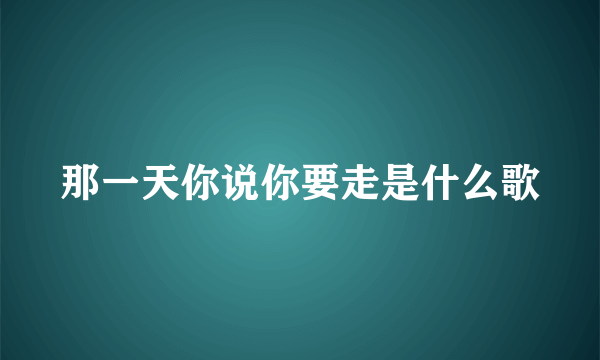 那一天你说你要走是什么歌